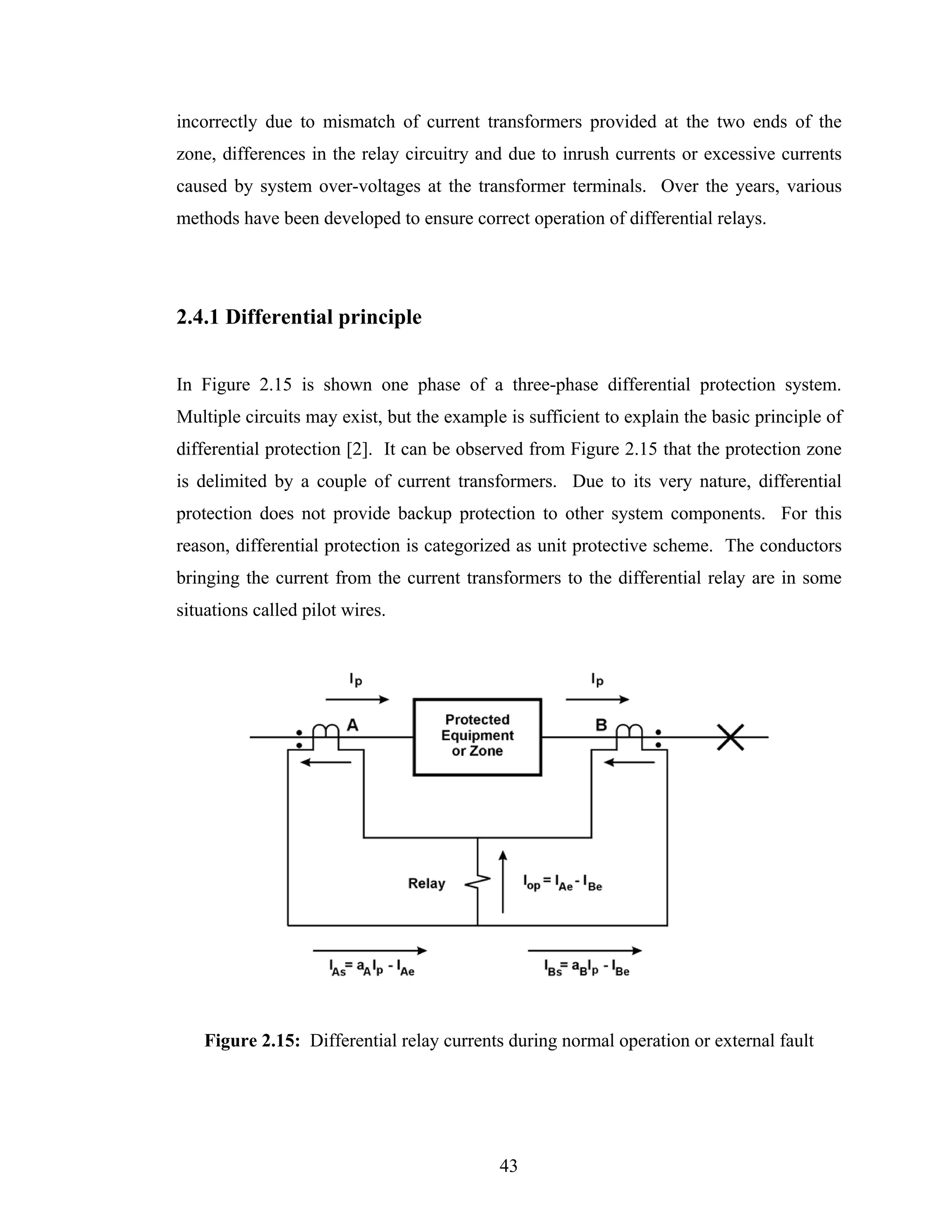 incorrectly due to mismatch of current transformers provided at the two ends of the zone, differences in the relay circuitry and due to inrush currents or excessive currents caused by system over-voltages at the transformer terminals. Over the years, various methods have been developed to ensure correct operation of differential relays.

2.4.1 Differential principle

In Figure 2.15 is shown one phase of a three-phase differential protection system. Multiple circuits may exist, but the example is sufficient to explain the basic principle of differential protection [2]. It can be observed from Figure 2.15 that the protection zone is delimited by a couple of current transformers. Due to its very nature, differential protection does not provide backup protection to other system components. For this reason, differential protection is categorized as unit protective scheme. The conductors bringing the current from the current transformers to the differential relay are in some situations called pilot wires.

$I_p$

$I_p$

A

Protected Equipment or Zone

B

Relay

$I_{op} = I_{Ae} - I_{Be}$

$I_{As} = a_A I_p - I_{Ae}$

$I_{Bs} = a_B I_p - I_{Be}$

Figure 2.15: Differential relay currents during normal operation or external fault

43